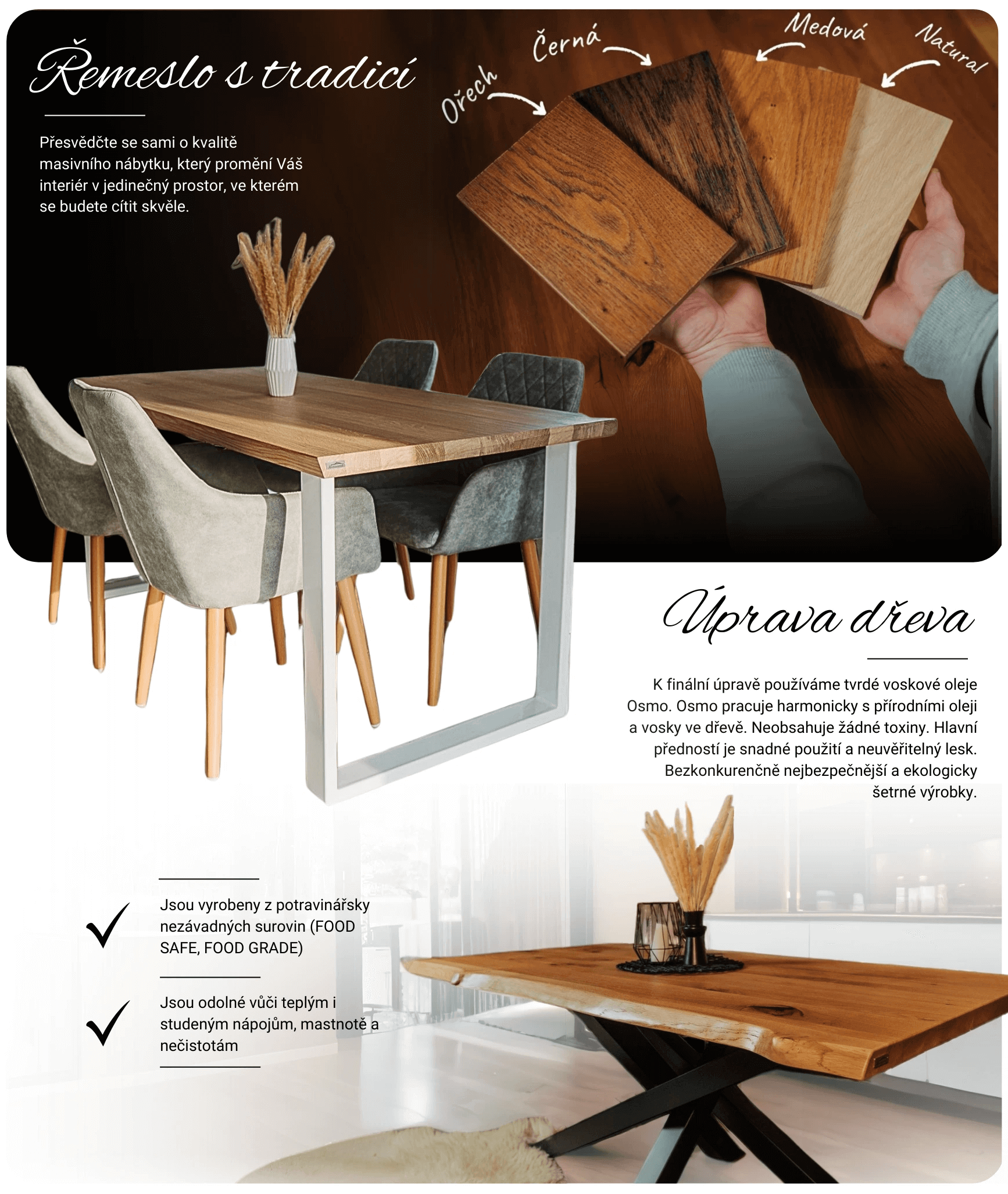 Řemeslo s tradicí

Přesvědčte se sami o kvalitě masivního nábytku, který promění Váš interiér v jedinečný prostor, ve kterém se budete cítit skvěle.

Ořech

Černá

Medová

Natural

Úprava dřeva

K finální úpravě používáme tvrdé voskové oleje Osmo. Osmo pracuje harmonicky s přírodními oleji a vosky ve dřevě. Neobsahuje žádné toxiny. Hlavní předností je snadné použití a neuvěřitelný lesk. Bezkonkurenčně nejbezpečnější a ekologicky šetrné výrobky.

Jsou vyrobeny z potravinářsky nezávadných surovin (FOOD SAFE, FOOD GRADE)

Jsou odolné vůči teplým i studeným nápojům, mastnotě a nečistotám